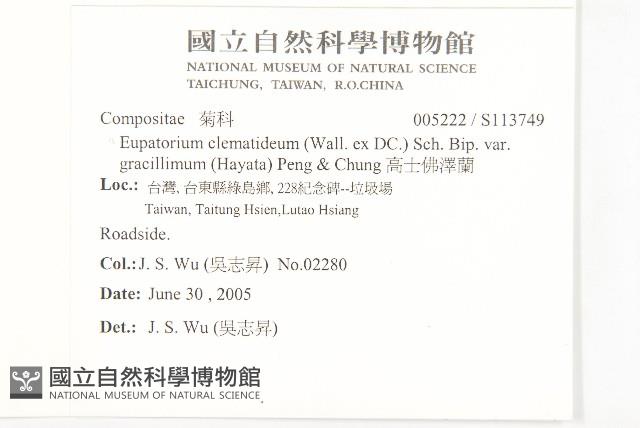 國立自然科學博物館
NATIONAL MUSEUM OF NATURAL SCIENCE
TAICHUNG, TAIWAN, R.O.CHINA

Compositae 菊科 005222 / S113749

Eupatorium clematideum (Wall. ex DC.) Sch. Bip. var. gracillimum (Hayata) Peng & Chung 高士佛澤蘭

Loc.: 台灣, 台東縣綠島鄉, 228紀念碑--垃圾場
Taiwan, Taitung Hsien,Lutao Hsiang

Roadside.

Col.: J. S. Wu (吳志昇) No.02280

Date: June 30 , 2005

Det.: J. S. Wu (吳志昇)

國立自然科學博物館
NATIONAL MUSEUM OF NATURAL SCIENCE